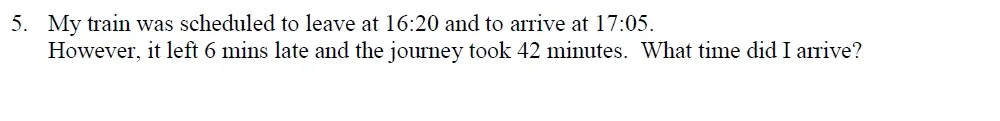 5. My train was scheduled to leave at 16:20 and to arrive at 17:05.
However, it left 6 mins late and the journey took 42 minutes. What time did I arrive?